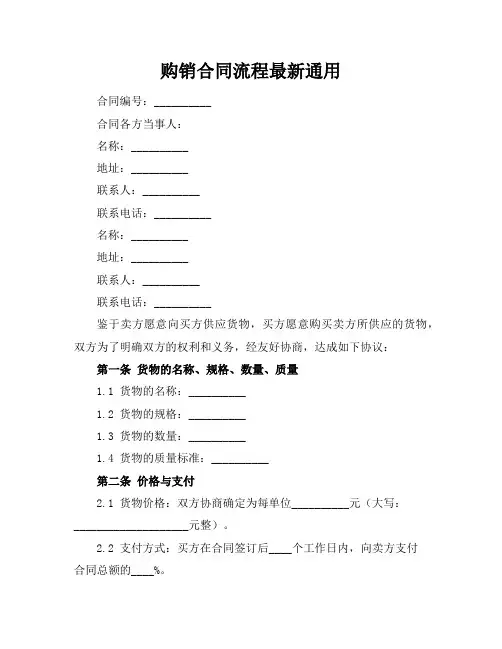 购销合同流程最新通用

合同编号：__________

合同各方当事人：

名称：__________

地址：__________

联系人：__________

联系电话：__________

名称：__________

地址：__________

联系人：__________

联系电话：__________

鉴于卖方愿意向买方供应货物，买方愿意购买卖方所供应的货物，双方为了明确双方的权利和义务，经友好协商，达成如下协议：

第一条 货物的名称、规格、数量、质量

1.1 货物的名称：__________

1.2 货物的规格：__________

1.3 货物的数量：__________

1.4 货物的质量标准：__________

第二条 价格与支付

2.1 货物价格：双方协商确定为每单位__________元（大写：____________________元整）。

2.2 支付方式：买方在合同签订后____个工作日内，向卖方支付合同总额的____%。